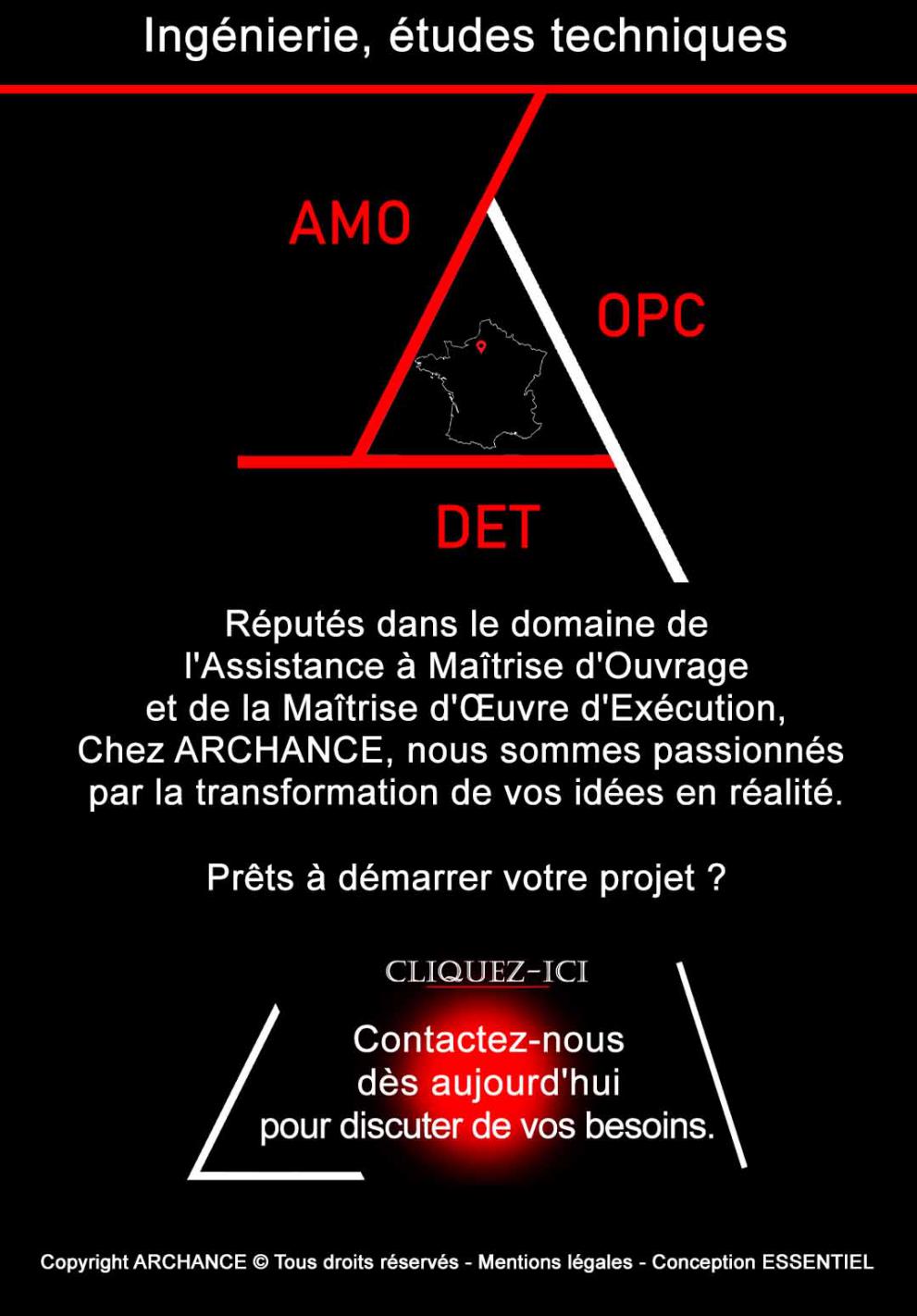 Ingénierie, études techniques

AMO

OPC

DET

Réputés dans le domaine de l'Assistance à Maîtrise d'Ouvrage et de la Maîtrise d'Œuvre d'Exécution, Chez ARCHANCE, nous sommes passionnés par la transformation de vos idées en réalité.

Prêts à démarrer votre projet ?

CLIQUEZ-ICI

Contactez-nous
dès aujourd'hui
pour discuter de vos besoins.

Copyright ARCHANCE © Tous droits réservés - Mentions légales - Conception ESSENTIEL